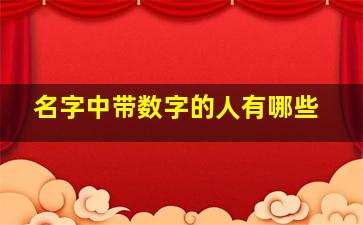 名字中带数字的人有哪些